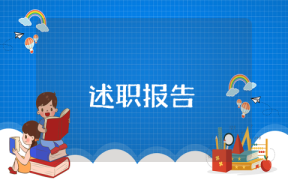 述职报告